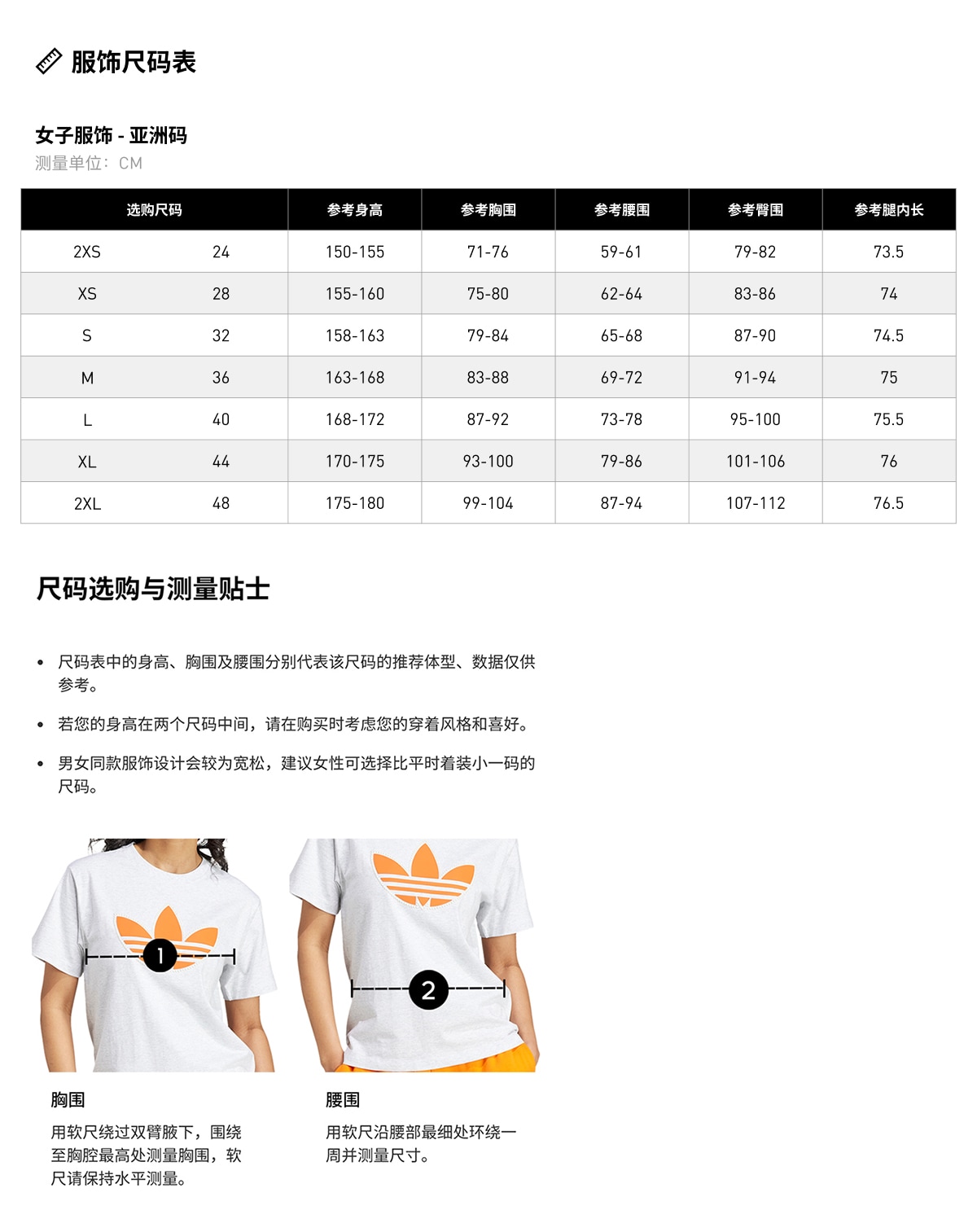 服饰尺码表

女子服饰 - 亚洲码
测量单位：CM

| 选购尺码 | | 参考身高 | 参考胸围 | 参考腰围 | 参考臀围 | 参考腿内长 |
|---|---|---|---|---|---|---|
| 2XS | 24 | 150-155 | 71-76 | 59-61 | 79-82 | 73.5 |
| XS | 28 | 155-160 | 75-80 | 62-64 | 83-86 | 74 |
| S | 32 | 158-163 | 79-84 | 65-68 | 87-90 | 74.5 |
| M | 36 | 163-168 | 83-88 | 69-72 | 91-94 | 75 |
| L | 40 | 168-172 | 87-92 | 73-78 | 95-100 | 75.5 |
| XL | 44 | 170-175 | 93-100 | 79-86 | 101-106 | 76 |
| 2XL | 48 | 175-180 | 99-104 | 87-94 | 107-112 | 76.5 |

尺码选购与测量贴士

• 尺码表中的身高、胸围及腰围分别代表该尺码的推荐体型、数据仅供参考。

• 若您的身高在两个尺码中间，请在购买时考虑您的穿着风格和喜好。

• 男女同款服饰设计会较为宽松，建议女性可选择比平时着装小一码的尺码。

1

2

胸围
用软尺绕过双臂腋下，围绕至胸腔最高处测量胸围，软尺请保持水平测量。

腰围
用软尺沿腰部最细处环绕一周并测量尺寸。